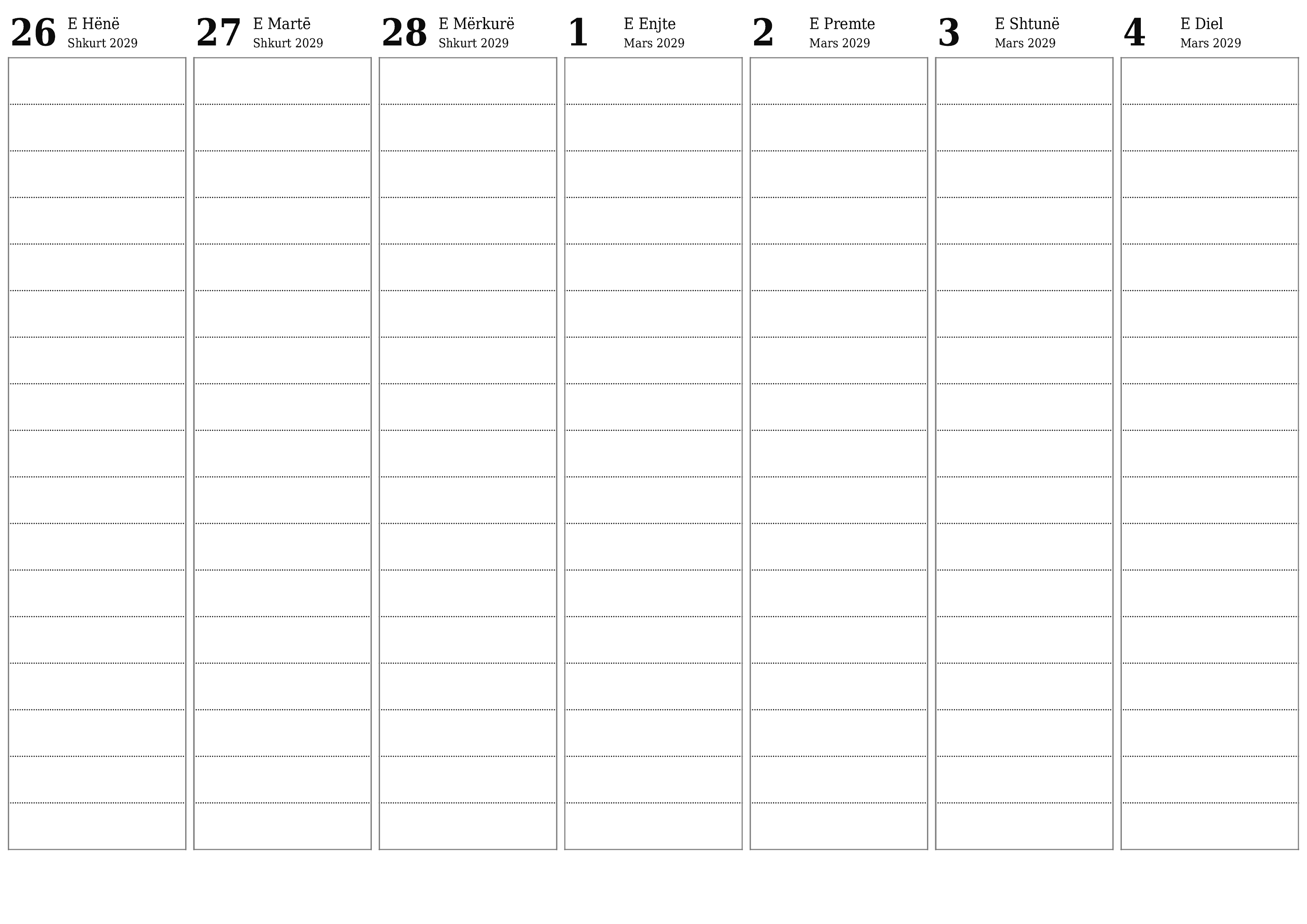 26 E Hënë
Shkurt 2029

27 E Martë
Shkurt 2029

28 E Mërkurë
Shkurt 2029

1 E Enjte
Mars 2029

2 E Premte
Mars 2029

3 E Shtunë
Mars 2029

4 E Diel
Mars 2029